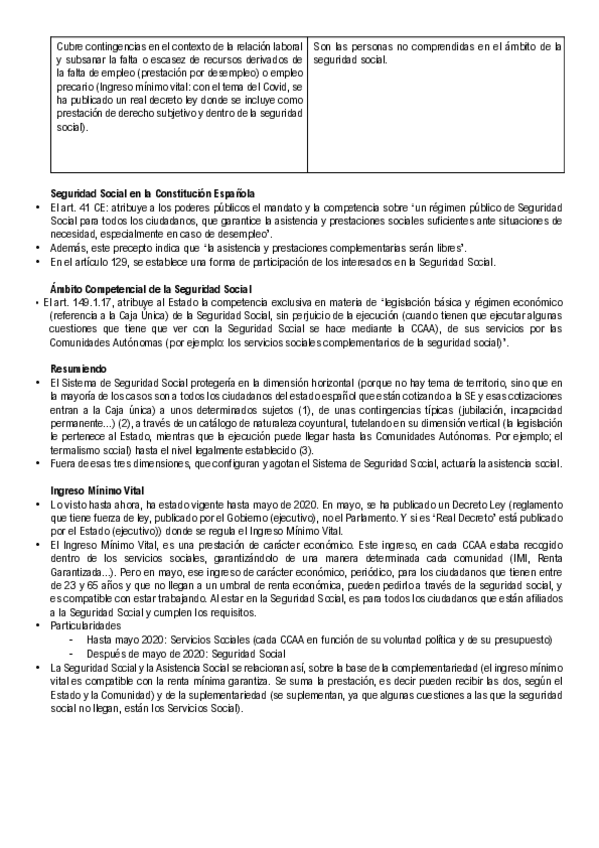 | Cubre contingencias en el contexto de la relación laboral y subsanar la falta o escasez de recursos derivados de la falta de empleo (prestación por desempleo) o empleo precario (Ingreso mínimo vital: con el tema del Covid, se ha publicado un real decreto ley donde se incluye como prestación de derecho subjetivo y dentro de la seguridad social). | Son las personas no comprendidas en el ámbito de la seguridad social. |
|---|---|

Seguridad Social en la Constitución Española
• El art. 41 CE: atribuye a los poderes públicos el mandato y la competencia sobre 'un régimen público de Seguridad Social para todos los ciudadanos, que garantice la asistencia y prestaciones sociales suficientes ante situaciones de necesidad, especialmente en caso de desempleo'.
• Además, este precepto indica que 'la asistencia y prestaciones complementarias serán libres'.
• En el artículo 129, se establece una forma de participación de los interesados en la Seguridad Social.

Ámbito Competencial de la Seguridad Social
• El art. 149.1.17, atribuye al Estado la competencia exclusiva en materia de 'legislación básica y régimen económico (referencia a la Caja Única) de la Seguridad Social, sin perjuicio de la ejecución (cuando tienen que ejecutar algunas cuestiones que tiene que ver con la Seguridad Social se hace mediante la CCAA), de sus servicios por las Comunidades Autónomas (por ejemplo: los servicios sociales complementarios de la seguridad social)'.

Resumiendo
• El Sistema de Seguridad Social protegería en la dimensión horizontal (porque no hay tema de territorio, sino que en la mayoría de los casos son a todos los ciudadanos del estado español que están cotizando a la SE y esas cotizaciones entran a la Caja única) a unos determinados sujetos (1), de unas contingencias típicas (jubilación, incapacidad permanente...) (2), a través de un catálogo de naturaleza coyuntural, tutelando en su dimensión vertical (la legislación le pertenece al Estado, mientras que la ejecución puede llegar hasta las Comunidades Autónomas. Por ejemplo; el termalismo social) hasta el nivel legalmente establecido (3).
• Fuera de esas tres dimensiones, que configuran y agotan el Sistema de Seguridad Social, actuaría la asistencia social.

Ingreso Mínimo Vital
• Lo visto hasta ahora, ha estado vigente hasta mayo de 2020. En mayo, se ha publicado un Decreto Ley (reglamento que tiene fuerza de ley, publicado por el Gobierno (ejecutivo), no el Parlamento. Y si es 'Real Decreto' está publicado por el Estado (ejecutivo)) donde se regula el Ingreso Mínimo Vital.
• El Ingreso Mínimo Vital, es una prestación de carácter económico. Este ingreso, en cada CCAA estaba recogido dentro de los servicios sociales, garantizándolo de una manera determinada cada comunidad (IMI, Renta Garantizada...). Pero en mayo, ese ingreso de carácter económico, periódico, para los ciudadanos que tienen entre de 23 y 65 años y que no llegan a un umbral de renta económica, pueden pedirlo a través de la seguridad social, y es compatible con estar trabajando. Al estar en la Seguridad Social, es para todos los ciudadanos que están afiliados a la Seguridad Social y cumplen los requisitos.
• Particularidades
- Hasta mayo 2020: Servicios Sociales (cada CCAA en función de su voluntad política y de su presupuesto)
- Después de mayo de 2020: Seguridad Social
• La Seguridad Social y la Asistencia Social se relacionan así, sobre la base de la complementariedad (el ingreso mínimo vital es compatible con la renta mínima garantiza. Se suma la prestación, es decir pueden recibir las dos, según el Estado y la Comunidad) y de la suplementariedad (se suplementan, ya que algunas cuestiones a las que la seguridad social no llegan, están los Servicios Social).